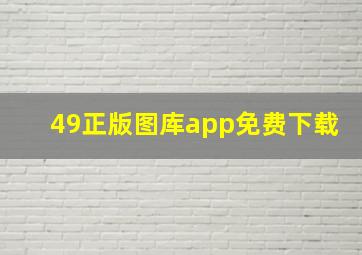 49正版图库app免费下载